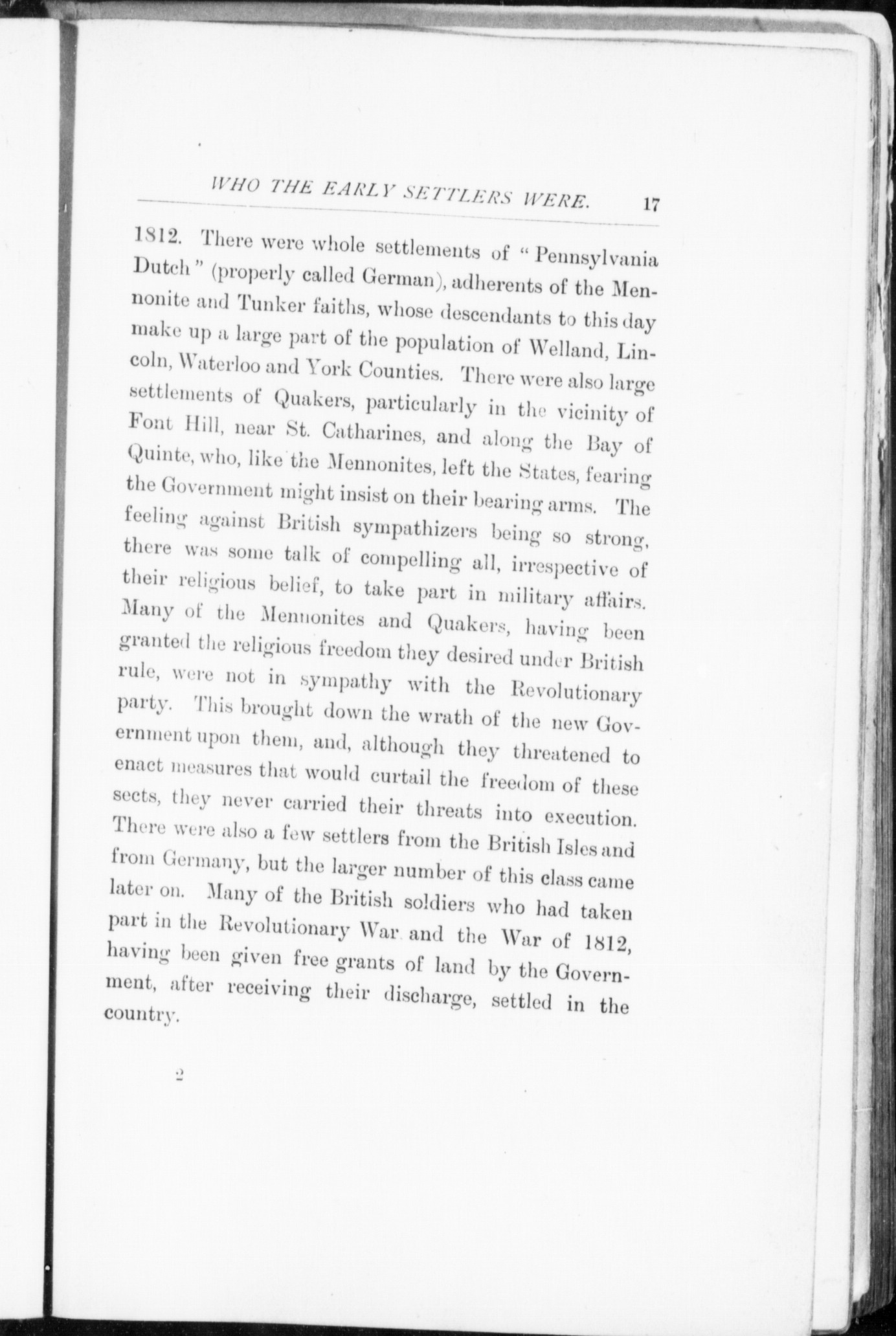 WHO THE EARLY SETTLERS WERE. 17

1812. There were whole settlements of "Pennsylvania Dutch" (properly called German), adherents of the Mennonite and Tunker faiths, whose descendants to this day make up a large part of the population of Welland, Lincoln, Waterloo and York Counties. There were also large settlements of Quakers, particularly in the vicinity of Font Hill, near St. Catharines, and along the Bay of Quinte, who, like the Mennonites, left the States, fearing the Government might insist on their bearing arms. The feeling against British sympathizers being so strong, there was some talk of compelling all, irrespective of their religious belief, to take part in military affairs. Many of the Mennonites and Quakers, having been granted the religious freedom they desired under British rule, were not in sympathy with the Revolutionary party. This brought down the wrath of the new Government upon them, and, although they threatened to enact measures that would curtail the freedom of these sects, they never carried their threats into execution. There were also a few settlers from the British Isles and from Germany, but the larger number of this class came later on. Many of the British soldiers who had taken part in the Revolutionary War and the War of 1812, having been given free grants of land by the Government, after receiving their discharge, settled in the country.

2